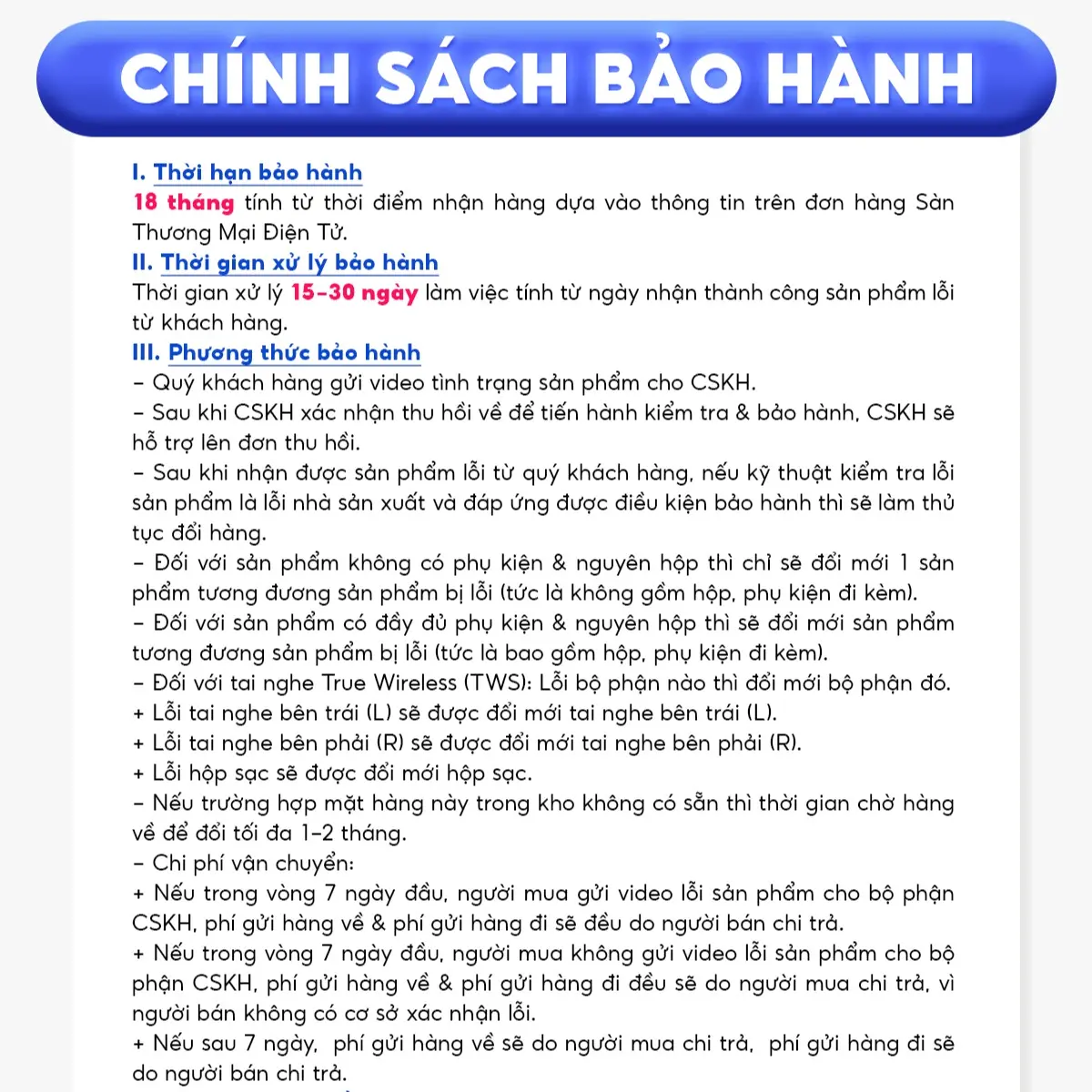 CHÍNH SÁCH BẢO HÀNH

I. Thời hạn bảo hành
18 tháng tính từ thời điểm nhận hàng dựa vào thông tin trên đơn hàng Sàn Thương Mại Điện Tử.
II. Thời gian xử lý bảo hành
Thời gian xử lý 15-30 ngày làm việc tính từ ngày nhận thành công sản phẩm lỗi từ khách hàng.
III. Phương thức bảo hành
- Quý khách hàng gửi video tình trạng sản phẩm cho CSKH.
- Sau khi CSKH xác nhận thu hồi về để tiến hành kiểm tra & bảo hành, CSKH sẽ hỗ trợ lên đơn thu hồi.
- Sau khi nhận được sản phẩm lỗi từ quý khách hàng, nếu kỹ thuật kiểm tra lỗi sản phẩm là lỗi nhà sản xuất và đáp ứng được điều kiện bảo hành thì sẽ làm thủ tục đổi hàng.
- Đối với sản phẩm không có phụ kiện & nguyên hộp thì chỉ sẽ đổi mới 1 sản phẩm tương đương sản phẩm bị lỗi (tức là không gồm hộp, phụ kiện đi kèm).
- Đối với sản phẩm có đầy đủ phụ kiện & nguyên hộp thì sẽ đổi mới sản phẩm tương đương sản phẩm bị lỗi (tức là bao gồm hộp, phụ kiện đi kèm).
- Đối với tai nghe True Wireless (TWS): Lỗi bộ phận nào thì đổi mới bộ phận đó.
+ Lỗi tai nghe bên trái (L) sẽ được đổi mới tai nghe bên trái (L).
+ Lỗi tai nghe bên phải (R) sẽ được đổi mới tai nghe bên phải (R).
+ Lỗi hộp sạc sẽ được đổi mới hộp sạc.
- Nếu trường hợp mặt hàng này trong kho không có sẵn thì thời gian chờ hàng về để đổi tối đa 1-2 tháng.
- Chi phí vận chuyển:
+ Nếu trong vòng 7 ngày đầu, người mua gửi video lỗi sản phẩm cho bộ phận CSKH, phí gửi hàng về & phí gửi hàng đi sẽ đều do người bán chi trả.
+ Nếu trong vòng 7 ngày đầu, người mua không gửi video lỗi sản phẩm cho bộ phận CSKH, phí gửi hàng về & phí gửi hàng đi đều sẽ do người mua chi trả, vì người bán không có cơ sở xác nhận lỗi.
+ Nếu sau 7 ngày, phí gửi hàng về sẽ do người mua chi trả, phí gửi hàng đi sẽ do người bán chi trả.